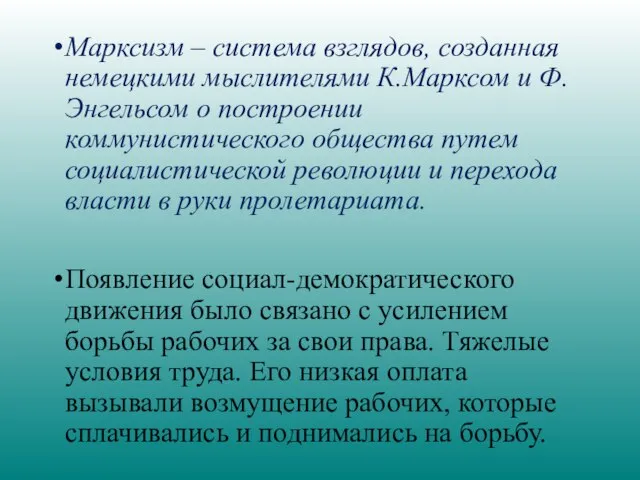 •Марксизм – система взглядов, созданная немецкими мыслителями К.Марксом и Ф. Энгельсом о построении коммунистического общества путем социалистической революции и перехода власти в руки пролетариата.

•Появление социал-демократического движения было связано с усилением борьбы рабочих за свои права. Тяжелые условия труда. Его низкая оплата вызывали возмущение рабочих, которые сплачивались и поднимались на борьбу.